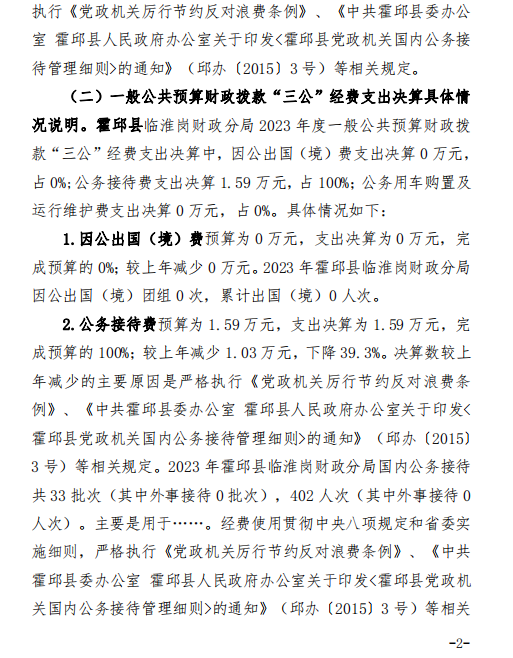 执行《党政机关厉行节约反对浪费条例》、《中共霍邱县委办公室 霍邱县人民政府办公室关于印发<霍邱县党政机关国内公务接待管理细则>的通知》（邱办〔2015〕3号）等相关规定。

（二）一般公共预算财政拨款“三公”经费支出决算具体情况说明。霍邱县临淮岗财政分局2023年度一般公共预算财政拨款“三公”经费支出决算中，因公出国（境）费支出决算0万元，占0%；公务接待费支出决算1.59万元，占100%；公务用车购置及运行维护费支出决算0万元，占0%。具体情况如下：

1.因公出国（境）费预算为0万元，支出决算为0万元，完成预算的0%；较上年减少0万元。2023年霍邱县临淮岗财政分局因公出国（境）团组0次，累计出国（境）0人次。

2.公务接待费预算为1.59万元，支出决算为1.59万元，完成预算的100%；较上年减少1.03万元，下降39.3%。决算数较上年减少的主要原因是严格执行《党政机关厉行节约反对浪费条例》、《中共霍邱县委办公室 霍邱县人民政府办公室关于印发<霍邱县党政机关国内公务接待管理细则>的通知》（邱办〔2015〕3号）等相关规定。2023年霍邱县临淮岗财政分局国内公务接待共33批次（其中外事接待0批次），402人次（其中外事接待0人次）。主要是用于……。经费使用贯彻中央八项规定和省委实施细则，严格执行《党政机关厉行节约反对浪费条例》、《中共霍邱县委办公室 霍邱县人民政府办公室关于印发<霍邱县党政机关国内公务接待管理细则>的通知》（邱办〔2015〕3号）等相关

-2-